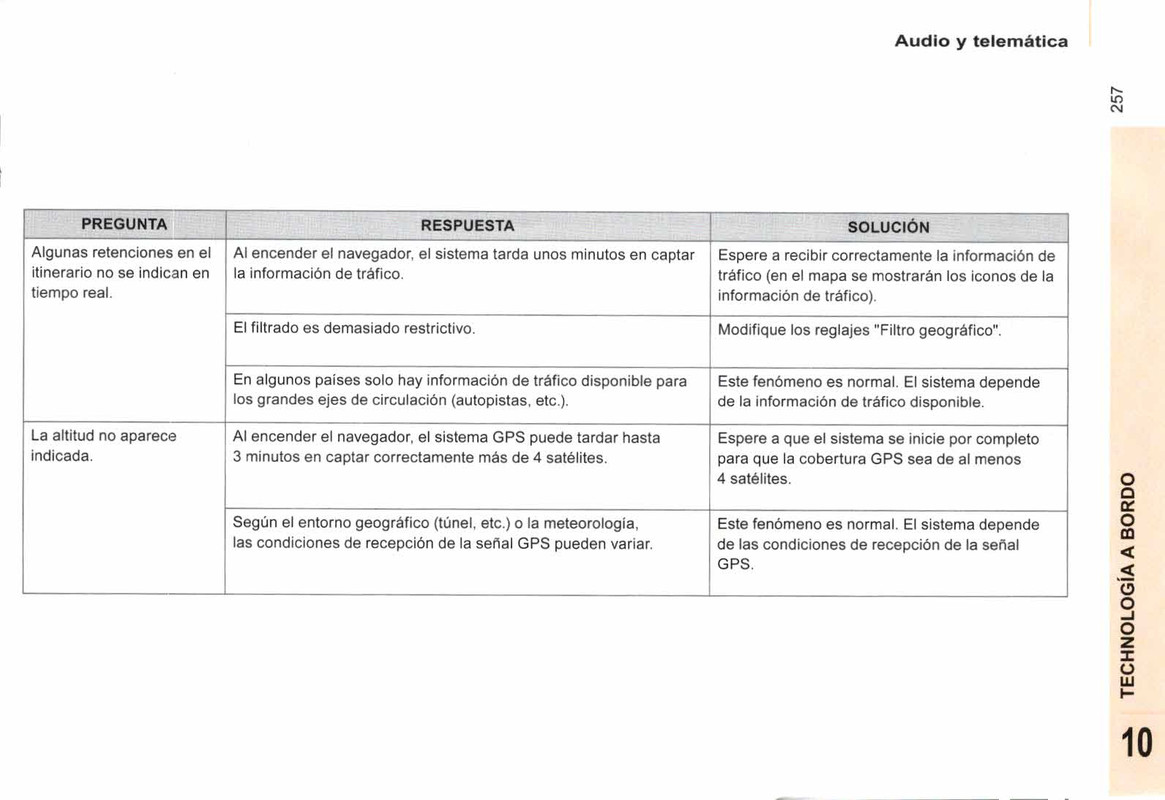 Audio y telemática

257

| PREGUNTA | RESPUESTA | SOLUCIÓN |
|---|---|---|
| Algunas retenciones en el itinerario no se indican en tiempo real. | Al encender el navegador, el sistema tarda unos minutos en captar la información de tráfico. | Espere a recibir correctamente la información de tráfico (en el mapa se mostrarán los iconos de la información de tráfico). |
| | El filtrado es demasiado restrictivo. | Modifique los reglajes "Filtro geográfico". |
| | En algunos países solo hay información de tráfico disponible para los grandes ejes de circulación (autopistas, etc.). | Este fenómeno es normal. El sistema depende de la información de tráfico disponible. |
| La altitud no aparece indicada. | Al encender el navegador, el sistema GPS puede tardar hasta 3 minutos en captar correctamente más de 4 satélites. | Espere a que el sistema se inicie por completo para que la cobertura GPS sea de al menos 4 satélites. |
| | Según el entorno geográfico (túnel, etc.) o la meteorología, las condiciones de recepción de la señal GPS pueden variar. | Este fenómeno es normal. El sistema depende de las condiciones de recepción de la señal GPS. |

TECHNOLOGÍA A BORDO

10